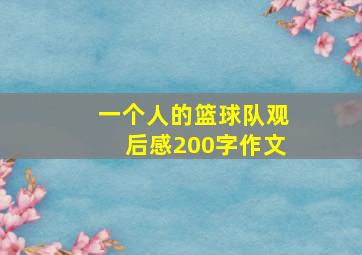 一个人的篮球队观后感200字作文